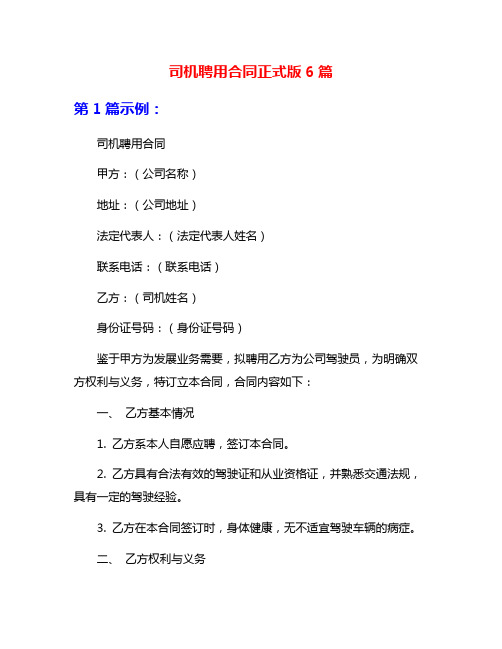 司机聘用合同正式版 6 篇

第 1 篇示例：

司机聘用合同

甲方：（公司名称）

地址：（公司地址）

法定代表人：（法定代表人姓名）

联系电话：（联系电话）

乙方：（司机姓名）

身份证号码：（身份证号码）

鉴于甲方为发展业务需要，拟聘用乙方为公司驾驶员，为明确双方权利与义务，特订立本合同，合同内容如下：

一、 乙方基本情况

1. 乙方系本人自愿应聘，签订本合同。

2. 乙方具有合法有效的驾驶证和从业资格证，并熟悉交通法规，具有一定的驾驶经验。

3. 乙方在本合同签订时，身体健康，无不适宜驾驶车辆的病症。

二、 乙方权利与义务